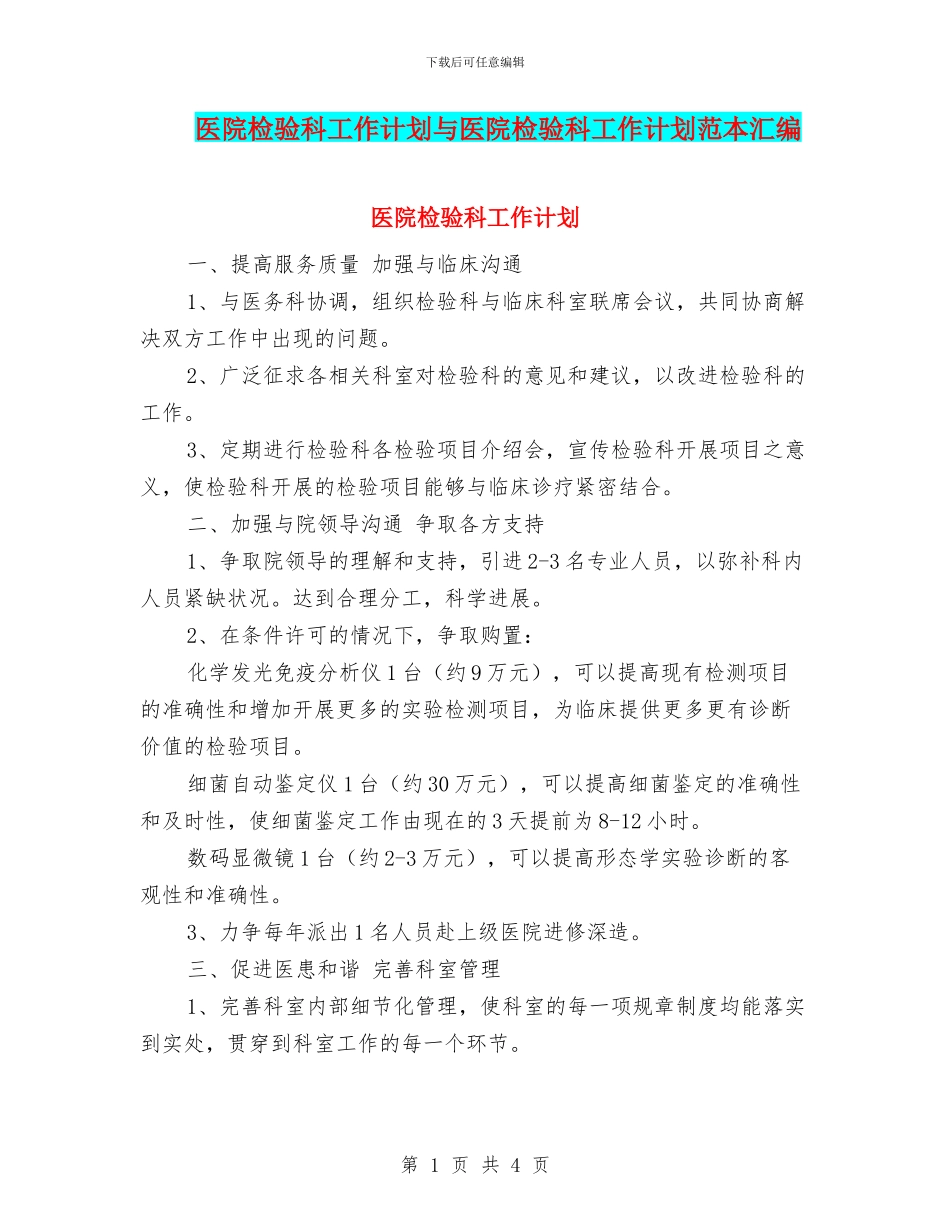 下载后可任意编辑

医院检验科工作计划与医院检验科工作计划范本汇编

医院检验科工作计划

一、提高服务质量 加强与临床沟通

1、与医务科协调，组织检验科与临床科室联席会议，共同协商解决双方工作中出现的问题。

2、广泛征求各相关科室对检验科的意见和建议，以改进检验科的工作。

3、定期进行检验科各检验项目介绍会，宣传检验科开展项目之意义，使检验科开展的检验项目能够与临床诊疗紧密结合。

二、加强与院领导沟通 争取各方支持

1、争取院领导的理解和支持，引进2-3名专业人员，以弥补科内人员紧缺状况。达到合理分工，科学进展。

2、在条件许可的情况下，争取购置：

化学发光免疫分析仪1台（约9万元），可以提高现有检测项目的准确性和增加开展更多的实验检测项目，为临床提供更多更有诊断价值的检验项目。

细菌自动鉴定仪1台（约30万元），可以提高细菌鉴定的准确性和及时性，使细菌鉴定工作由现在的3天提前为8-12小时。

数码显微镜1台（约2-3万元），可以提高形态学实验诊断的客观性和准确性。

3、力争每年派出1名人员赴上级医院进修深造。

三、促进医患和谐 完善科室管理

1、完善科室内部细节化管理，使科室的每一项规章制度均能落实到实处，贯穿到科室工作的每一个环节。

第 1 页 共 4 页